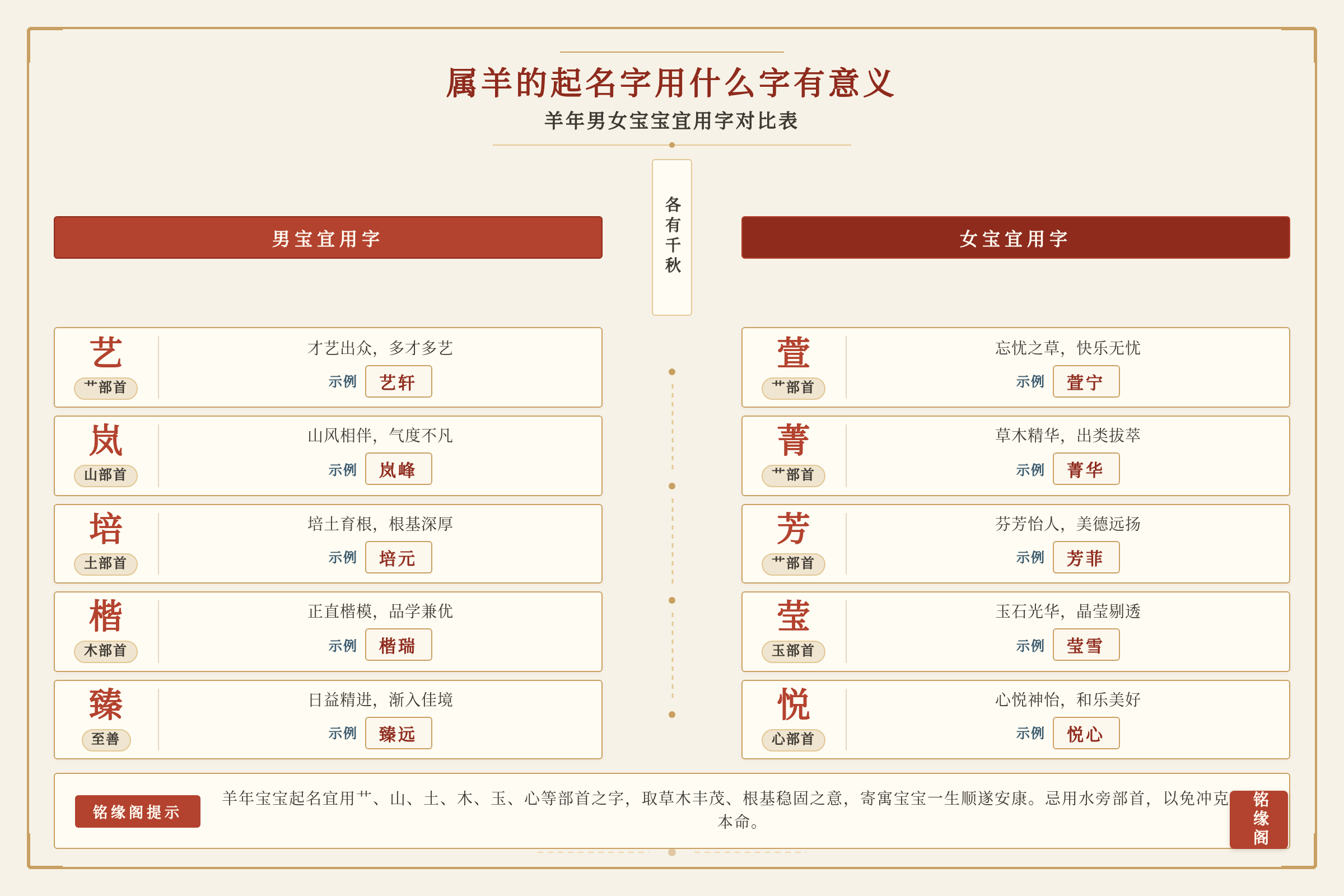 属羊的起名字用什么字有意义

羊年男女宝宝宜用字对比表

各有千秋

男宝宜用字

艺
艹部首
才艺出众，多才多艺
示例 艺轩

岚
山部首
山风相伴，气度不凡
示例 岚峰

培
土部首
培土育根，根基深厚
示例 培元

楷
木部首
正直楷模，品学兼优
示例 楷瑞

臻
至善
日益精进，渐入佳境
示例 臻远

女宝宜用字

萱
艹部首
忘忧之草，快乐无忧
示例 萱宁

菁
艹部首
草木精华，出类拔萃
示例 菁华

芳
艹部首
芬芳怡人，美德远扬
示例 芳菲

莹
玉部首
玉石光华，晶莹剔透
示例 莹雪

悦
心部首
心悦神怡，和乐美好
示例 悦心

铭缘阁提示

羊年宝宝起名宜用艹、山、土、木、玉、心等部首之字，取草木丰茂、根基稳固之意，寄寓宝宝一生顺遂安康。忌用水旁部首，以免冲克本命。

铭缘阁